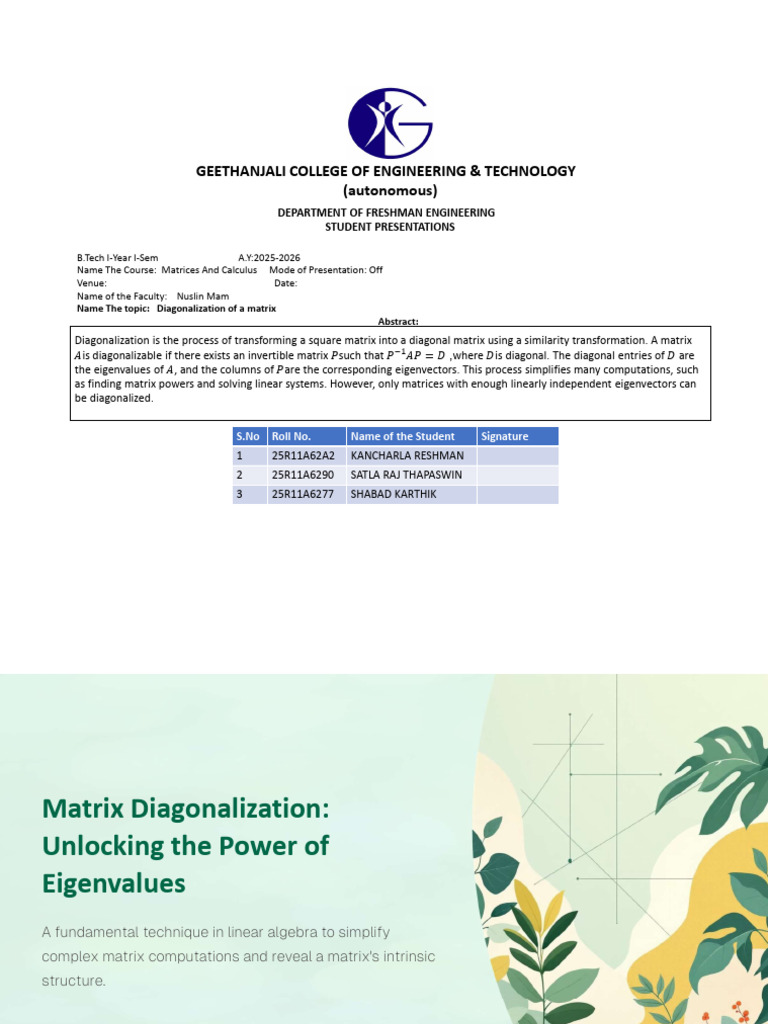 GEETHANJALI COLLEGE OF ENGINEERING & TECHNOLOGY
(autonomous)

DEPARTMENT OF FRESHMAN ENGINEERING
STUDENT PRESENTATIONS

B.Tech I-Year I-Sem A.Y:2025-2026
Name The Course: Matrices And Calculus Mode of Presentation: Off
Venue: Date:
Name of the Faculty: Nuslin Mam
Name The topic: Diagonalization of a matrix

Abstract:

Diagonalization is the process of transforming a square matrix into a diagonal matrix using a similarity transformation. A matrix $A$is diagonalizable if there exists an invertible matrix $P$such that $P^{-1}AP = D$ ,where $D$is diagonal. The diagonal entries of $D$ are the eigenvalues of $A$, and the columns of $P$are the corresponding eigenvectors. This process simplifies many computations, such as finding matrix powers and solving linear systems. However, only matrices with enough linearly independent eigenvectors can be diagonalized.

| S.No | Roll No. | Name of the Student | Signature |
|---|---|---|---|
| 1 | 25R11A62A2 | KANCHARLA RESHMAN | |
| 2 | 25R11A6290 | SATLA RAJ THAPASWIN | |
| 3 | 25R11A6277 | SHABAD KARTHIK | |

Matrix Diagonalization: Unlocking the Power of Eigenvalues

A fundamental technique in linear algebra to simplify complex matrix computations and reveal a matrix's intrinsic structure.